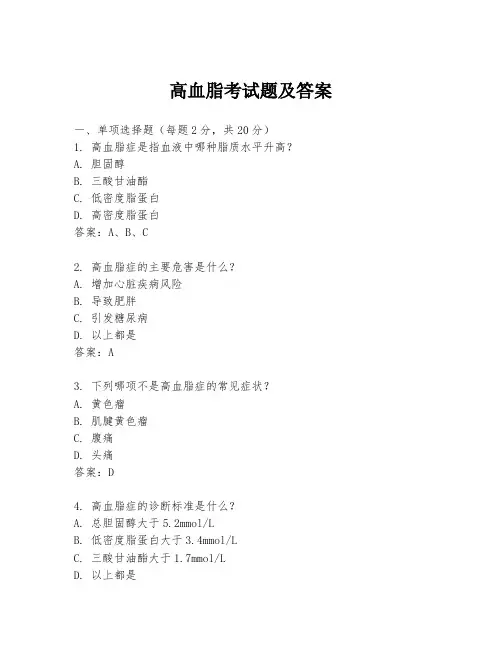 高血脂考试题及答案

一、单项选择题（每题2分，共20分）
1. 高血脂症是指血液中哪种脂质水平升高？
A. 胆固醇
B. 三酸甘油酯
C. 低密度脂蛋白
D. 高密度脂蛋白
答案：A、B、C

2. 高血脂症的主要危害是什么？
A. 增加心脏疾病风险
B. 导致肥胖
C. 引发糖尿病
D. 以上都是
答案：A

3. 下列哪项不是高血脂症的常见症状？
A. 黄色瘤
B. 肌腱黄色瘤
C. 腹痛
D. 头痛
答案：D

4. 高血脂症的诊断标准是什么？
A. 总胆固醇大于5.2mmol/L
B. 低密度脂蛋白大于3.4mmol/L
C. 三酸甘油酯大于1.7mmol/L
D. 以上都是